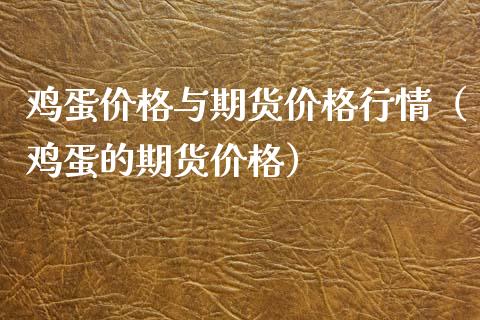 鸡蛋价格与期货价格行情（鸡蛋的期货价格）